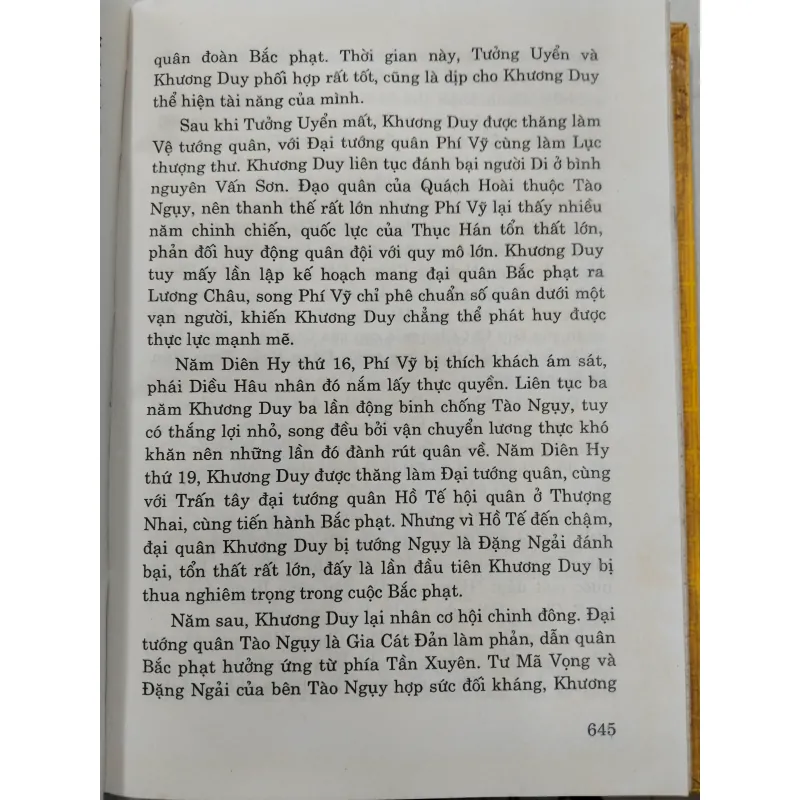 quân đoàn Bắc phạt. Thời gian này, Tưởng Uyển và Khương Duy phối hợp rất tốt, cũng là dịp cho Khương Duy thể hiện tài năng của mình.

Sau khi Tưởng Uyển mất, Khương Duy được thăng làm Vệ tướng quân, với Đại tướng quân Phí Vỹ cùng làm Lục thượng thư. Khương Duy liên tục đánh bại người Di ở bình nguyên Vấn Sơn. Đạo quân của Quách Hoài thuộc Tào Ngụy, nên thanh thế rất lớn nhưng Phí Vỹ lại thấy nhiều năm chinh chiến, quốc lực của Thục Hán tổn thất lớn, phản đối huy động quân đội với quy mô lớn. Khương Duy tuy mấy lần lập kế hoạch mang đại quân Bắc phạt ra Lương Châu, song Phí Vỹ chỉ phê chuẩn số quân dưới một vạn người, khiến Khương Duy chẳng thể phát huy được thực lực mạnh mẽ.

Năm Diên Hy thứ 16, Phí Vỹ bị thích khách ám sát, phái Diều Hâu nhân đó nắm lấy thực quyền. Liên tục ba năm Khương Duy ba lần động binh chống Tào Ngụy, tuy có thắng lợi nhỏ, song đều bởi vận chuyển lương thực khó khăn nên những lần đó đành rút quân về. Năm Diên Hy thứ 19, Khương Duy được thăng làm Đại tướng quân, cùng với Trấn tây đại tướng quân Hồ Tế hội quân ở Thượng Nhai, cùng tiến hành Bắc phạt. Nhưng vì Hồ Tế đến chậm, đại quân Khương Duy bị tướng Ngụy là Đặng Ngải đánh bại, tổn thất rất lớn, đấy là lần đầu tiên Khương Duy bị thua nghiêm trọng trong cuộc Bắc phạt.

Năm sau, Khương Duy lại nhân cơ hội chinh đông. Đại tướng quân Tào Ngụy là Gia Cát Đản làm phản, dẫn quân Bắc phạt hưởng ứng từ phía Tần Xuyên. Tư Mã Vọng và Đặng Ngải của bên Tào Ngụy hợp sức đối kháng, Khương

645